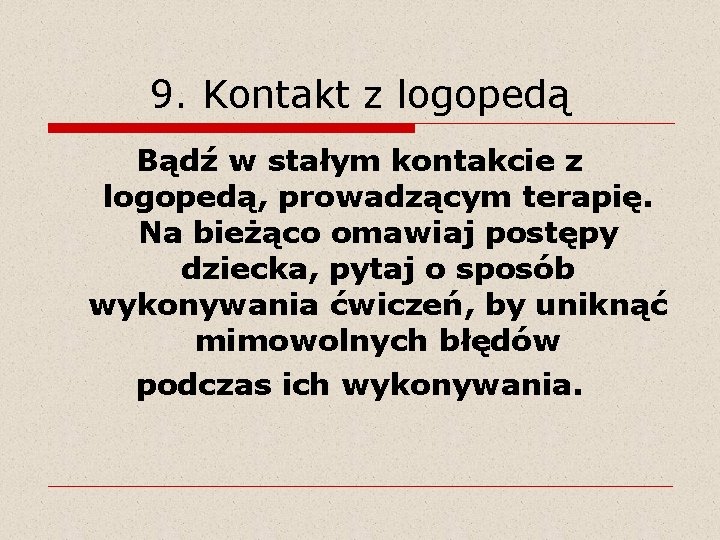 9. Kontakt z logopedą

Bądź w stałym kontakcie z logopedą, prowadzącym terapię. Na bieżąco omawiaj postępy dziecka, pytaj o sposób wykonywania ćwiczeń, by uniknąć mimowolnych błędów podczas ich wykonywania.